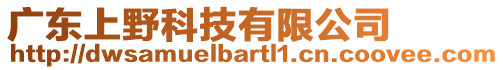 广东上野科技有限公司
http://dwsamuelbartl1.cn.coovee.com